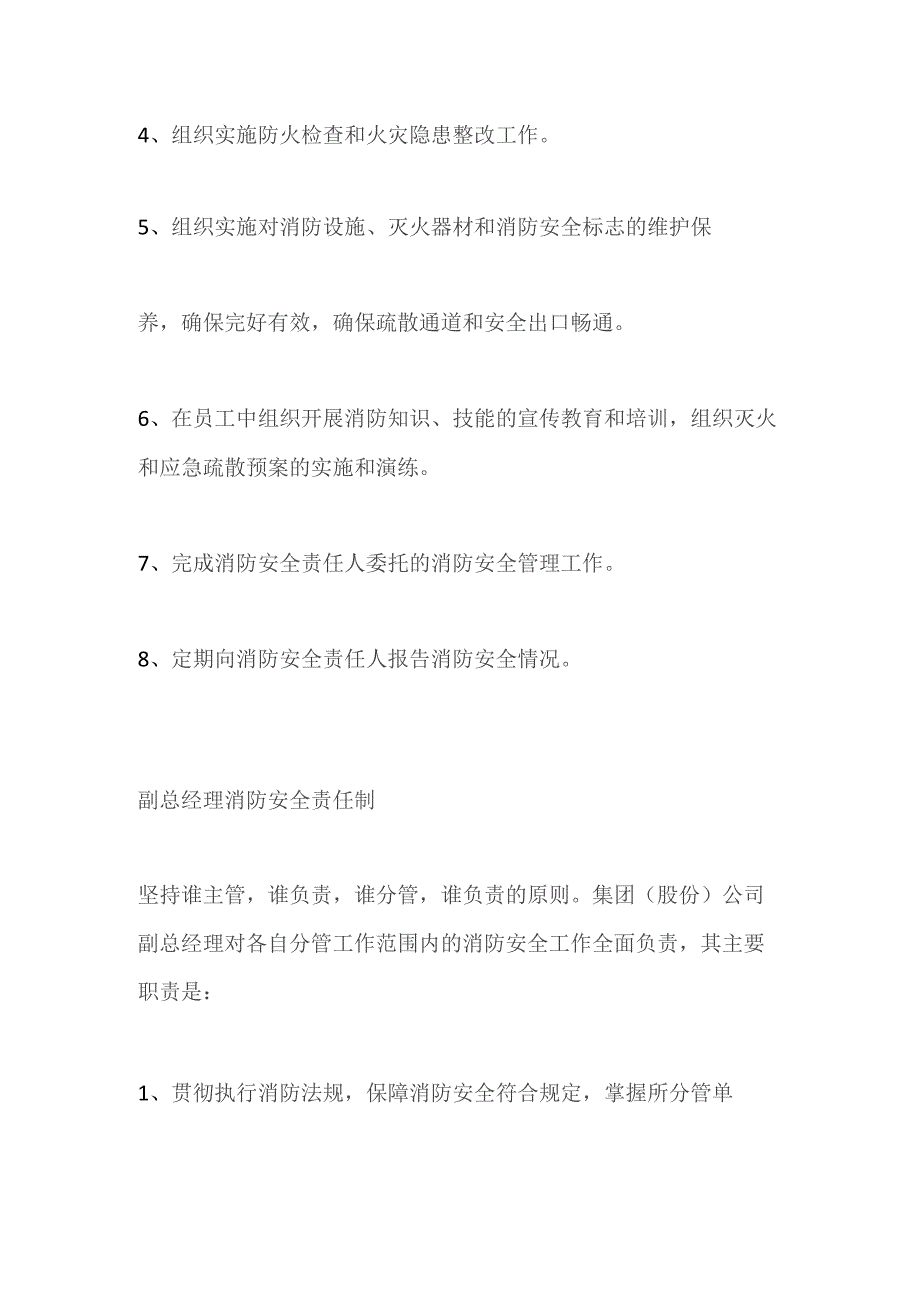 4、组织实施防火检查和火灾隐患整改工作。

5、组织实施对消防设施、灭火器材和消防安全标志的维护保

养，确保完好有效，确保疏散通道和安全出口畅通。

6、在员工中组织开展消防知识、技能的宣传教育和培训，组织灭火和应急疏散预案的实施和演练。

7、完成消防安全责任人委托的消防安全管理工作。

8、定期向消防安全责任人报告消防安全情况。

副总经理消防安全责任制

坚持谁主管，谁负责，谁分管，谁负责的原则。集团（股份）公司副总经理对各自分管工作范围内的消防安全工作全面负责，其主要职责是：

1、贯彻执行消防法规，保障消防安全符合规定，掌握所分管单